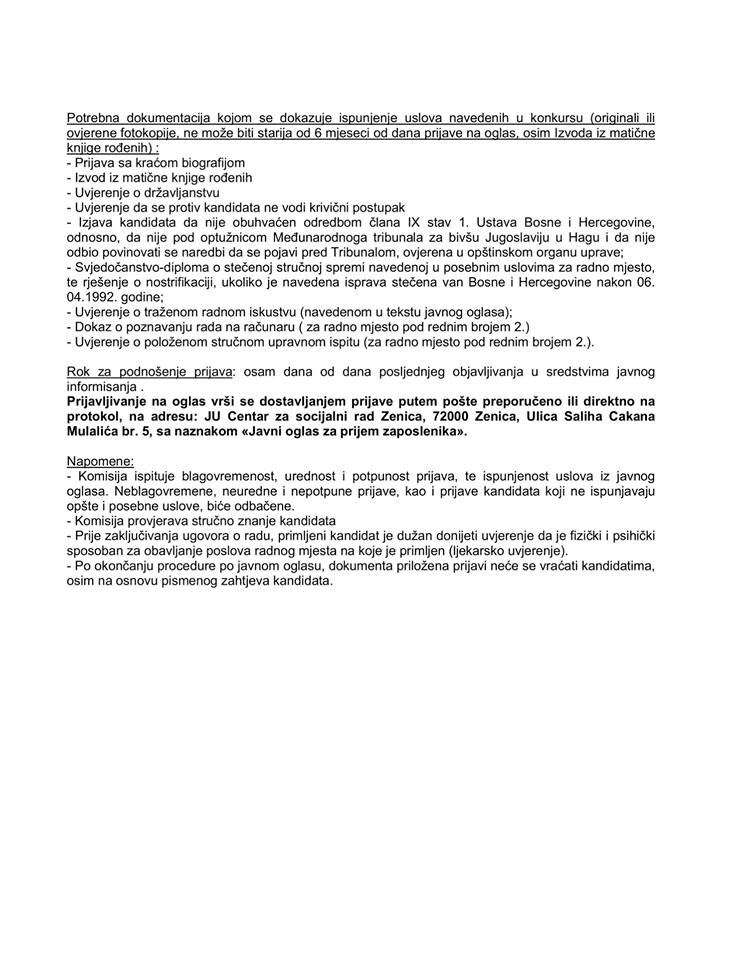 Potrebna dokumentacija kojom se dokazuje ispunjenje uslova navedenih u konkursu (originali ili ovjerene fotokopije, ne može biti starija od 6 mjeseci od dana prijave na oglas, osim Izvoda iz matične knjige rođenih) :
- Prijava sa kraćom biografijom
- Izvod iz matične knjige rođenih
- Uvjerenje o državljanstvu
- Uvjerenje da se protiv kandidata ne vodi krivični postupak
- Izjava kandidata da nije obuhvaćen odredbom člana IX stav 1. Ustava Bosne i Hercegovine, odnosno, da nije pod optužnicom Međunarodnoga tribunala za bivšu Jugoslaviju u Hagu i da nije odbio povinovati se naredbi da se pojavi pred Tribunalom, ovjerena u opštinskom organu uprave;
- Svjedočanstvo-diploma o stečenoj stručnoj spremi navedenoj u posebnim uslovima za radno mjesto, te rješenje o nostrifikaciji, ukoliko je navedena isprava stečena van Bosne i Hercegovine nakon 06. 04.1992. godine;
- Uvjerenje o traženom radnom iskustvu (navedenom u tekstu javnog oglasa);
- Dokaz o poznavanju rada na računaru ( za radno mjesto pod rednim brojem 2.)
- Uvjerenje o položenom stručnom upravnom ispitu (za radno mjesto pod rednim brojem 2.).

Rok za podnošenje prijava: osam dana od dana posljednjeg objavljivanja u sredstvima javnog informisanja .
Prijavljivanje na oglas vrši se dostavljanjem prijave putem pošte preporučeno ili direktno na protokol, na adresu: JU Centar za socijalni rad Zenica, 72000 Zenica, Ulica Saliha Cakana Mulalića br. 5, sa naznakom «Javni oglas za prijem zaposlenika».

Napomene:
- Komisija ispituje blagovremenost, urednost i potpunost prijava, te ispunjenost uslova iz javnog oglasa. Neblagovremene, neuredne i nepotpune prijave, kao i prijave kandidata koji ne ispunjavaju opšte i posebne uslove, biće odbačene.
- Komisija provjerava stručno znanje kandidata
- Prije zaključivanja ugovora o radu, primljeni kandidat je dužan donijeti uvjerenje da je fizički i psihički sposoban za obavljanje poslova radnog mjesta na koje je primljen (ljekarsko uvjerenje).
- Po okončanju procedure po javnom oglasu, dokumenta priložena prijavi neće se vraćati kandidatima, osim na osnovu pismenog zahtjeva kandidata.